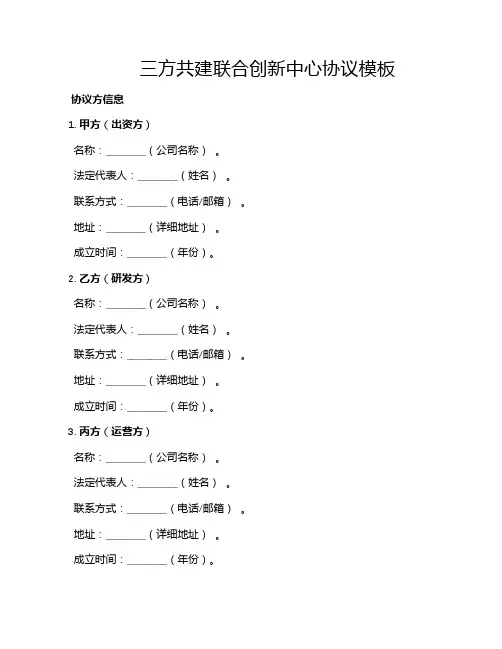 三方共建联合创新中心协议模板

协议方信息

1. 甲方（出资方）

名称：________（公司名称）。

法定代表人：________（姓名）。

联系方式：________（电话/邮箱）。

地址：________（详细地址）。

成立时间：________（年份）。

2. 乙方（研发方）

名称：________（公司名称）。

法定代表人：________（姓名）。

联系方式：________（电话/邮箱）。

地址：________（详细地址）。

成立时间：________（年份）。

3. 丙方（运营方）

名称：________（公司名称）。

法定代表人：________（姓名）。

联系方式：________（电话/邮箱）。

地址：________（详细地址）。

成立时间：________（年份）。